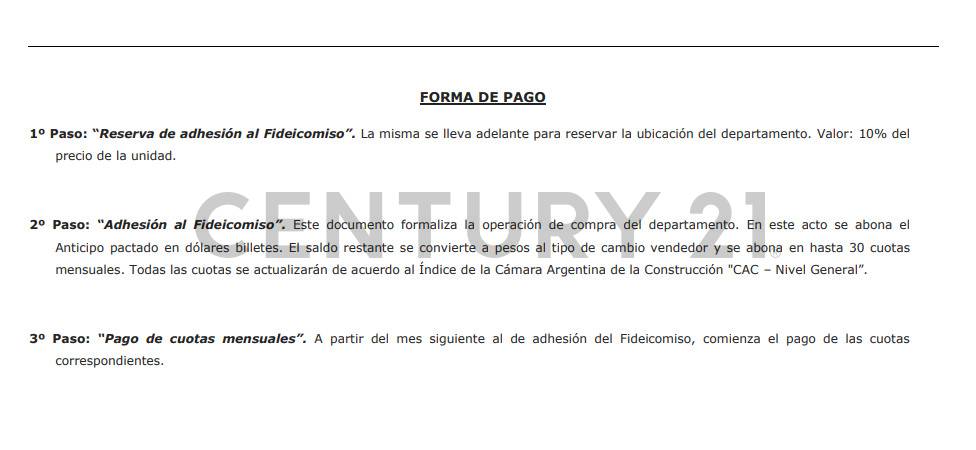 FORMA DE PAGO

1º Paso: "Reserva de adhesión al Fideicomiso". La misma se lleva adelante para reservar la ubicación del departamento. Valor: 10% del precio de la unidad.

2º Paso: "Adhesión al Fideicomiso". Este documento formaliza la operación de compra del departamento. En este acto se abona el Anticipo pactado en dólares billetes. El saldo restante se convierte a pesos al tipo de cambio vendedor y se abona en hasta 30 cuotas mensuales. Todas las cuotas se actualizarán de acuerdo al Índice de la Cámara Argentina de la Construcción "CAC – Nivel General".

3º Paso: "Pago de cuotas mensuales". A partir del mes siguiente al de adhesión del Fideicomiso, comienza el pago de las cuotas correspondientes.

CENTURY 21